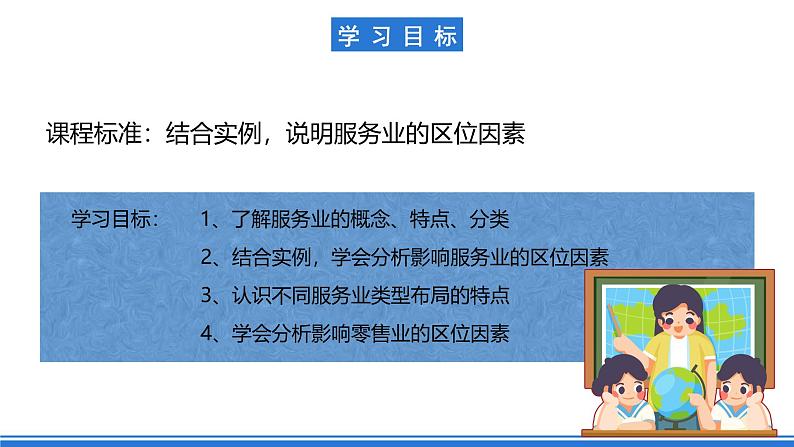 学习目标

课程标准：结合实例，说明服务业的区位因素

学习目标：　1、了解服务业的概念、特点、分类

2、结合实例，学会分析影响服务业的区位因素

3、认识不同服务业类型布局的特点

4、学会分析影响零售业的区位因素